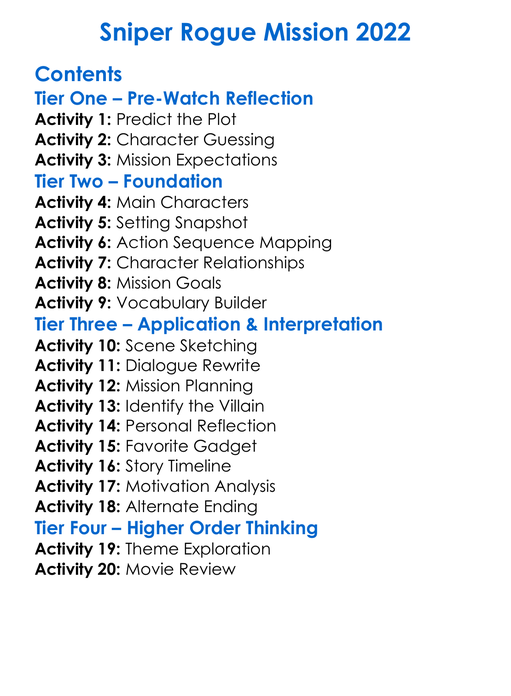 Sniper Rogue Mission 2022

Contents

Tier One – Pre-Watch Reflection
Activity 1: Predict the Plot
Activity 2: Character Guessing
Activity 3: Mission Expectations

Tier Two – Foundation
Activity 4: Main Characters
Activity 5: Setting Snapshot
Activity 6: Action Sequence Mapping
Activity 7: Character Relationships
Activity 8: Mission Goals
Activity 9: Vocabulary Builder

Tier Three – Application & Interpretation
Activity 10: Scene Sketching
Activity 11: Dialogue Rewrite
Activity 12: Mission Planning
Activity 13: Identify the Villain
Activity 14: Personal Reflection
Activity 15: Favorite Gadget
Activity 16: Story Timeline
Activity 17: Motivation Analysis
Activity 18: Alternate Ending

Tier Four – Higher Order Thinking
Activity 19: Theme Exploration
Activity 20: Movie Review